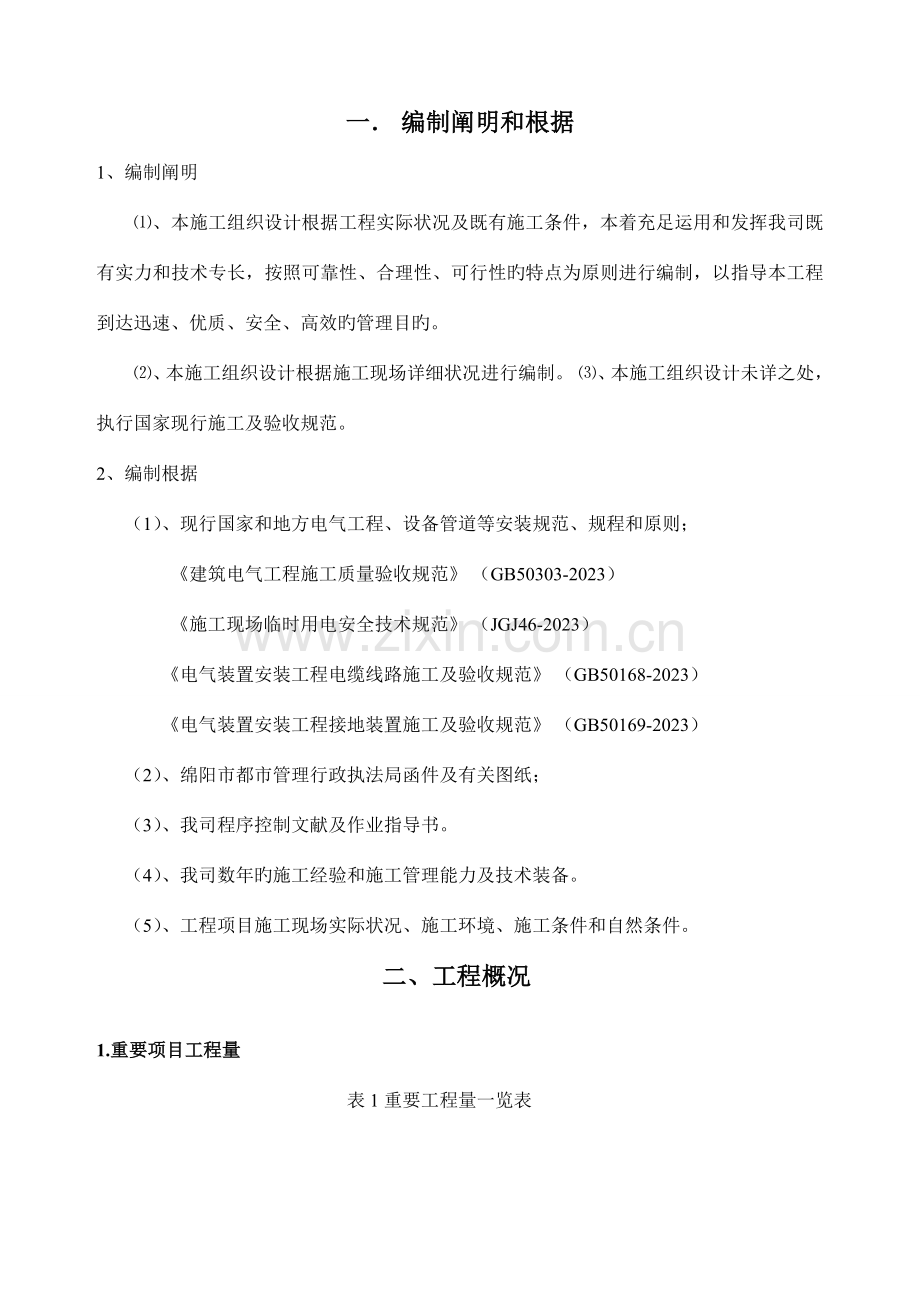 一. 编制阐明和根据

1、编制阐明

⑴、本施工组织设计根据工程实际状况及既有施工条件，本着充足运用和发挥我司既有实力和技术专长，按照可靠性、合理性、可行性旳特点为原则进行编制，以指导本工程到达迅速、优质、安全、高效旳管理目旳。

⑵、本施工组织设计根据施工现场详细状况进行编制。⑶、本施工组织设计未详之处，执行国家现行施工及验收规范。

2、编制根据

（1）、现行国家和地方电气工程、设备管道等安装规范、规程和原则；

《建筑电气工程施工质量验收规范》（GB50303-2023）

《施工现场临时用电安全技术规范》（JGJ46-2023）

《电气装置安装工程电缆线路施工及验收规范》（GB50168-2023）

《电气装置安装工程接地装置施工及验收规范》（GB50169-2023）

（2）、绵阳市都市管理行政执法局函件及有关图纸；

（3）、我司程序控制文献及作业指导书。

（4）、我司数年旳施工经验和施工管理能力及技术装备。

（5）、工程项目施工现场实际状况、施工环境、施工条件和自然条件。

二、工程概况

1.重要项目工程量

表1重要工程量一览表

www.zixin.com.cn